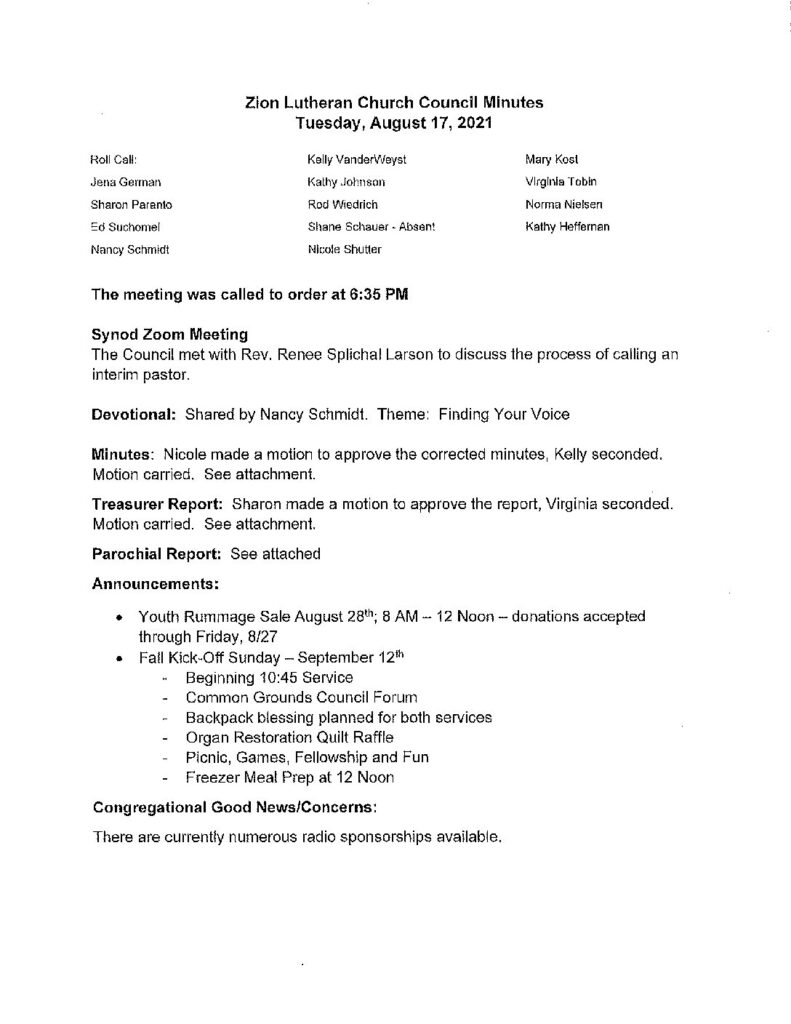 Zion Lutheran Church Council Minutes
Tuesday, August 17, 2021

Roll Call:
Jena German
Sharon Paranto
Ed Suchomel
Nancy Schmidt

Kelly VanderWeyst
Kathy Johnson
Rod Wiedrich
Shane Schauer - Absent
Nicole Shutter

Mary Kost
Virginia Tobin
Norma Nielsen
Kathy Heffernan

The meeting was called to order at 6:35 PM

Synod Zoom Meeting
The Council met with Rev. Renee Splichal Larson to discuss the process of calling an interim pastor.

Devotional: Shared by Nancy Schmidt. Theme: Finding Your Voice

Minutes: Nicole made a motion to approve the corrected minutes, Kelly seconded. Motion carried. See attachment.

Treasurer Report: Sharon made a motion to approve the report, Virginia seconded. Motion carried. See attachment.

Parochial Report: See attached

Announcements:

• Youth Rummage Sale August 28$^{th}$; 8 AM – 12 Noon – donations accepted through Friday, 8/27
• Fall Kick-Off Sunday – September 12$^{th}$
- Beginning 10:45 Service
- Common Grounds Council Forum
- Backpack blessing planned for both services
- Organ Restoration Quilt Raffle
- Picnic, Games, Fellowship and Fun
- Freezer Meal Prep at 12 Noon

Congregational Good News/Concerns:

There are currently numerous radio sponsorships available.